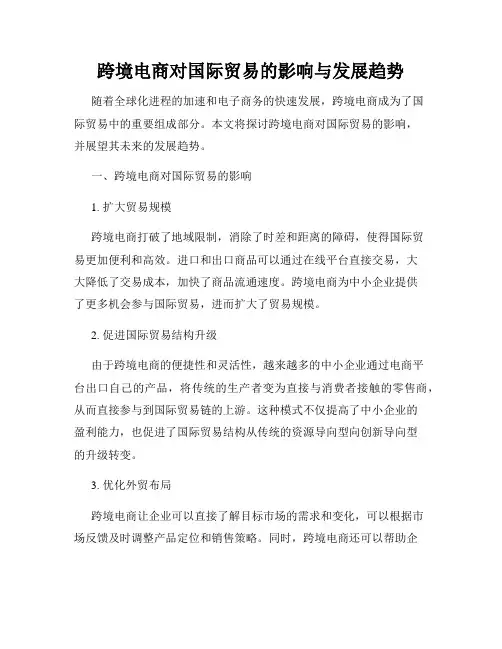 跨境电商对国际贸易的影响与发展趋势

随着全球化进程的加速和电子商务的快速发展，跨境电商成为了国际贸易中的重要组成部分。本文将探讨跨境电商对国际贸易的影响，并展望其未来的发展趋势。

一、跨境电商对国际贸易的影响

1. 扩大贸易规模

跨境电商打破了地域限制，消除了时差和距离的障碍，使得国际贸易更加便利和高效。进口和出口商品可以通过在线平台直接交易，大大降低了交易成本，加快了商品流通速度。跨境电商为中小企业提供了更多机会参与国际贸易，进而扩大了贸易规模。

2. 促进国际贸易结构升级

由于跨境电商的便捷性和灵活性，越来越多的中小企业通过电商平台出口自己的产品，将传统的生产者变为直接与消费者接触的零售商，从而直接参与到国际贸易链的上游。这种模式不仅提高了中小企业的盈利能力，也促进了国际贸易结构从传统的资源导向型向创新导向型的升级转变。

3. 优化外贸布局

跨境电商让企业可以直接了解目标市场的需求和变化，可以根据市场反馈及时调整产品定位和销售策略。同时，跨境电商还可以帮助企